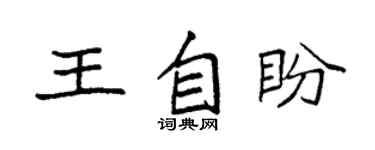 王自盼

词典网